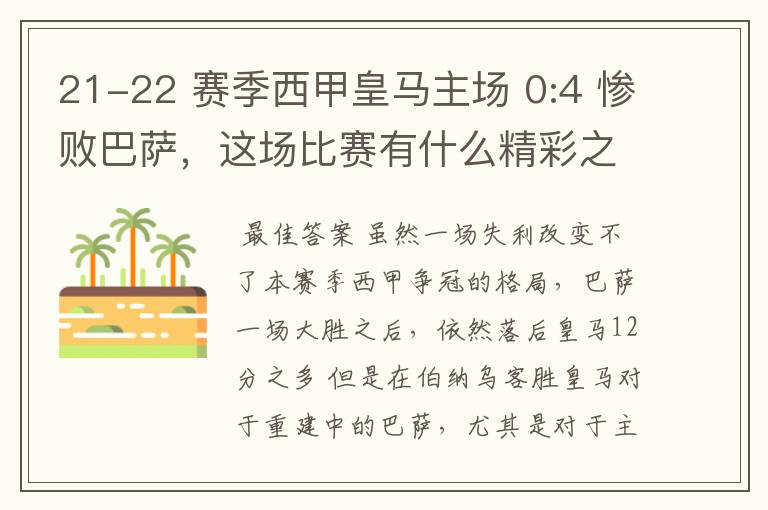 21-22 赛季西甲皇马主场 0:4 惨败巴萨，这场比赛有什么精彩之

最佳答案 虽然一场失利改变不了本赛季西甲争冠的格局，巴萨一场大胜之后，依然落后皇马12分之多 但是在伯纳乌客胜皇马对于重建中的巴萨，尤其是对于主